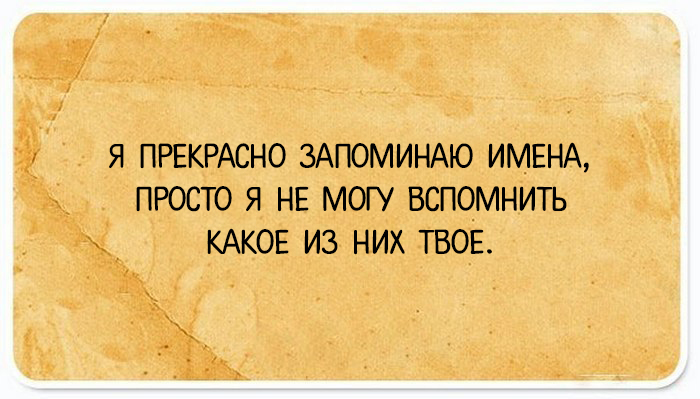 Я ПРЕКРАСНО ЗАПОМИНАЮ ИМЕНА, ПРОСТО Я НЕ МОГУ ВСПОМНИТЬ КАКОЕ ИЗ НИХ ТВОЕ.